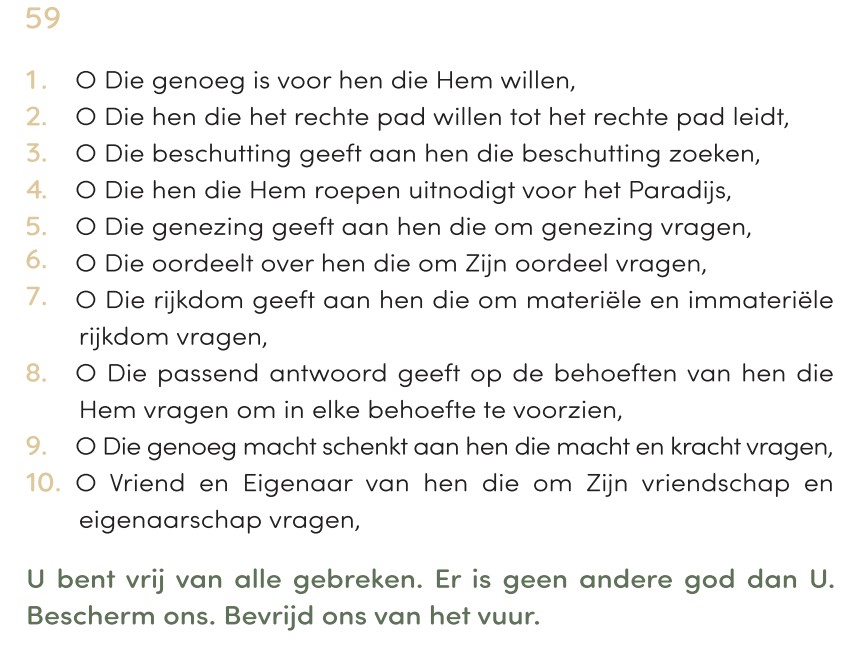 59

1. O Die genoeg is voor hen die Hem willen,
2. O Die hen die het rechte pad willen tot het rechte pad leidt,
3. O Die beschutting geeft aan hen die beschutting zoeken,
4. O Die hen die Hem roepen uitnodigt voor het Paradijs,
5. O Die genezing geeft aan hen die om genezing vragen,
6. O Die oordeelt over hen die om Zijn oordeel vragen,
7. O Die rijkdom geeft aan hen die om materiële en immateriële rijkdom vragen,
8. O Die passend antwoord geeft op de behoeften van hen die Hem vragen om in elke behoefte te voorzien,
9. O Die genoeg macht schenkt aan hen die macht en kracht vragen,
10. O Vriend en Eigenaar van hen die om Zijn vriendschap en eigenaarschap vragen,

U bent vrij van alle gebreken. Er is geen andere god dan U. Bescherm ons. Bevrijd ons van het vuur.